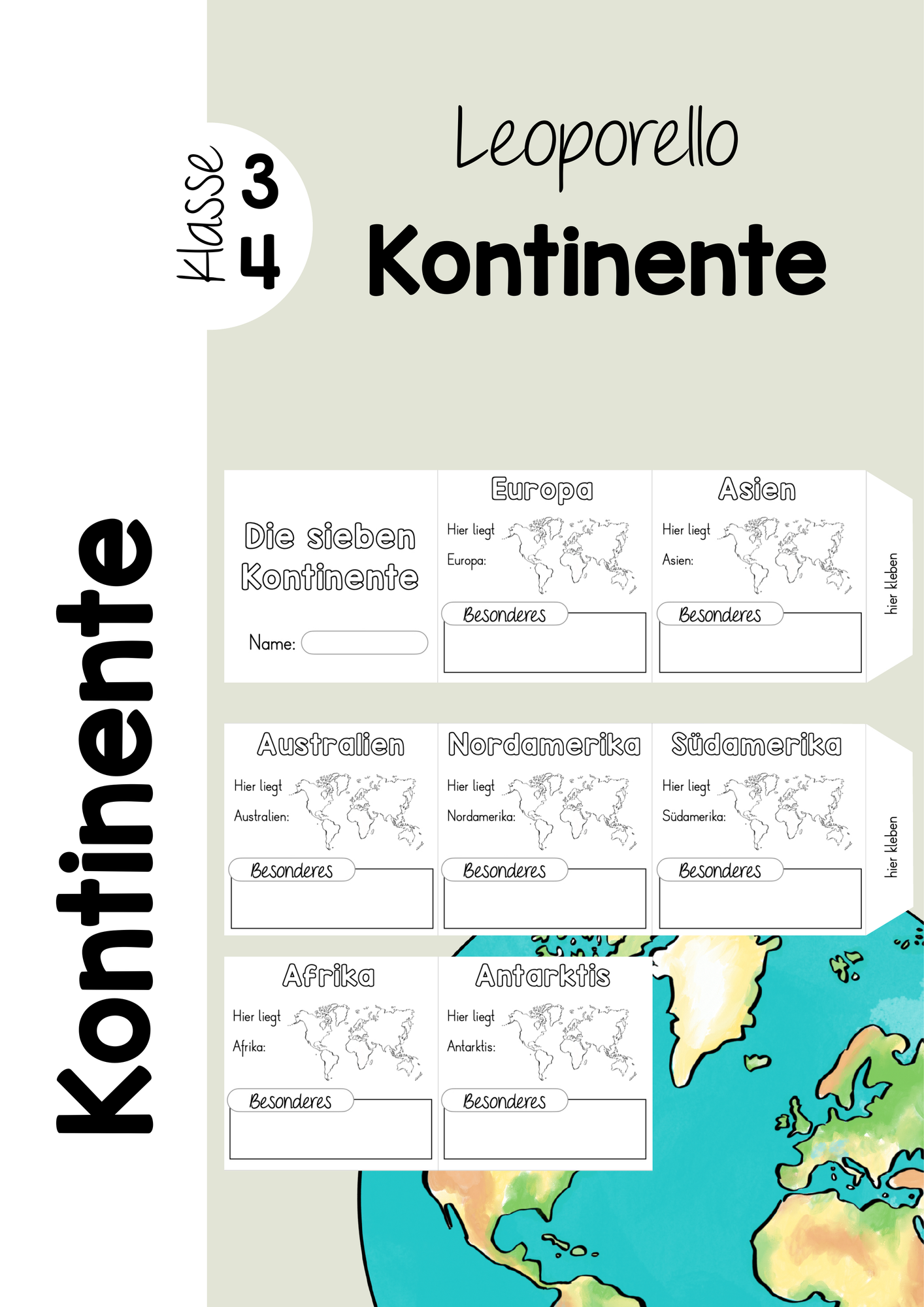 Kontinente

Klasse 3 4

Leoporello
Kontinente

Die sieben Kontinente

Name:

Europa
Hier liegt Europa:
Besonderes

Asien
Hier liegt Asien:
Besonderes

hier kleben

Australien
Hier liegt Australien:
Besonderes

Nordamerika
Hier liegt Nordamerika:
Besonderes

Südamerika
Hier liegt Südamerika:
Besonderes

hier kleben

Afrika
Hier liegt Afrika:
Besonderes

Antarktis
Hier liegt Antarktis:
Besonderes